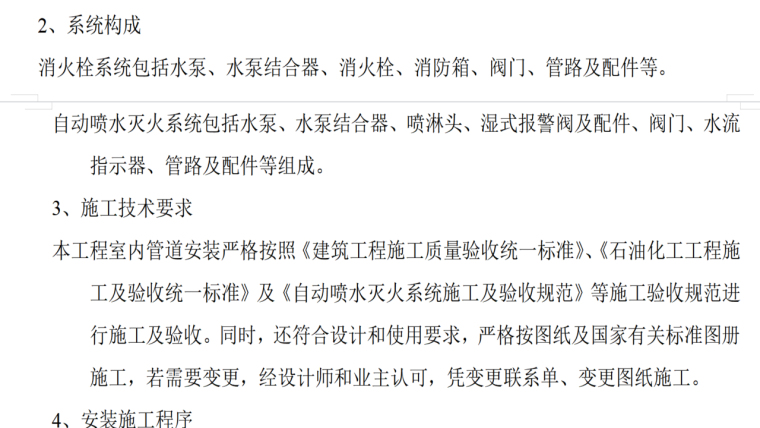 2、系统构成

消火栓系统包括水泵、水泵结合器、消火栓、消防箱、阀门、管路及配件等。

自动喷水灭火系统包括水泵、水泵结合器、喷淋头、湿式报警阀及配件、阀门、水流指示器、管路及配件等组成。

3、施工技术要求

本工程室内管道安装严格按照《建筑工程施工质量验收统一标准》、《石油化工工程施工及验收统一标准》及《自动喷水灭火系统施工及验收规范》等施工验收规范进行施工及验收。同时，还符合设计和使用要求，严格按图纸及国家有关标准图册施工，若需要变更，经设计师和业主认可，凭变更联系单、变更图纸施工。

4、安装施工程序